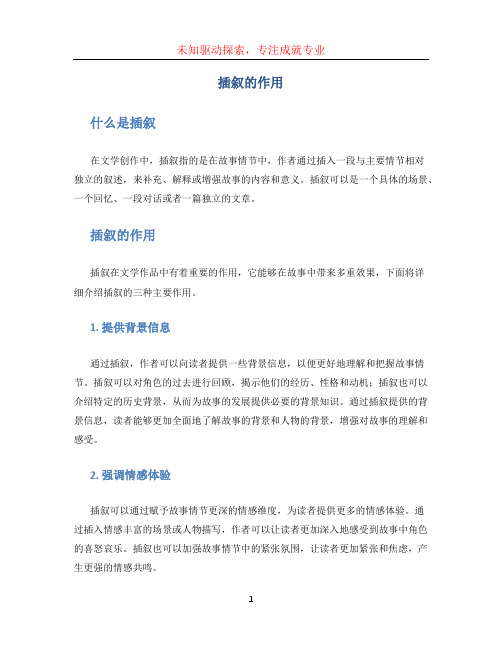 未知驱动探索，专注成就专业

插叙的作用

什么是插叙

在文学创作中，插叙指的是在故事情节中，作者通过插入一段与主要情节相对独立的叙述，来补充、解释或增强故事的内容和意义。插叙可以是一个具体的场景、一个回忆、一段对话或者一篇独立的文章。

插叙的作用

插叙在文学作品中有着重要的作用，它能够在故事中带来多重效果，下面将详细介绍插叙的三种主要作用。

1. 提供背景信息

通过插叙，作者可以向读者提供一些背景信息，以便更好地理解和把握故事情节。插叙可以对角色的过去进行回顾，揭示他们的经历、性格和动机；插叙也可以介绍特定的历史背景，从而为故事的发展提供必要的背景知识。通过插叙提供的背景信息，读者能够更加全面地了解故事的背景和人物的背景，增强对故事的理解和感受。

2. 强调情感体验

插叙可以通过赋予故事情节更深的情感维度，为读者提供更多的情感体验。通过插入情感丰富的场景或人物描写，作者可以让读者更加深入地感受到故事中角色的喜怒哀乐。插叙也可以加强故事情节中的紧张氛围，让读者更加紧张和焦虑，产生更强的情感共鸣。

1